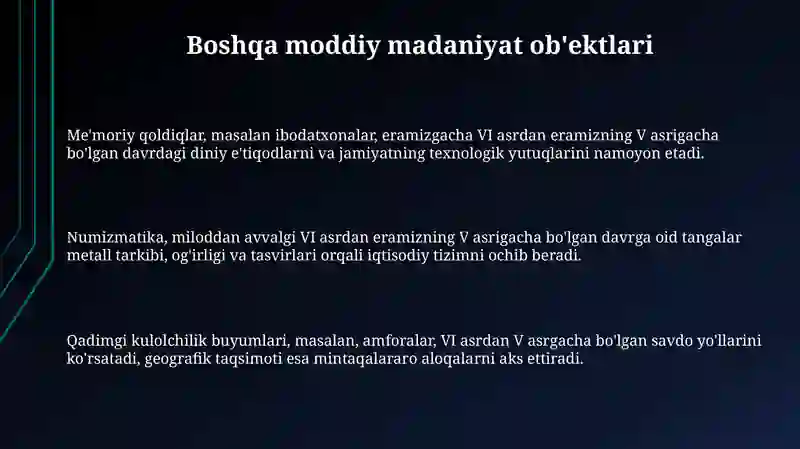 Boshqa moddiy madaniyat ob'ektlari

Me'moriy qoldiqlar, masalan ibodatxonalar, eramizgacha VI asrdan eramizning V asrigacha bo'lgan davrdagi diniy e'tiqodlarni va jamiyatning texnologik yutuqlarini namoyon etadi.

Numizmatika, miloddan avvalgi VI asrdan eramizning V asrigacha bo'lgan davrga oid tangalar metall tarkibi, og'irligi va tasvirlari orqali iqtisodiy tizimni ochib beradi.

Qadimgi kulolchilik buyumlari, masalan, amforalar, VI asrdan V asrgacha bo'lgan savdo yo'llarini ko'rsatadi, geografik taqsimoti esa mintaqalararo aloqalarni aks ettiradi.